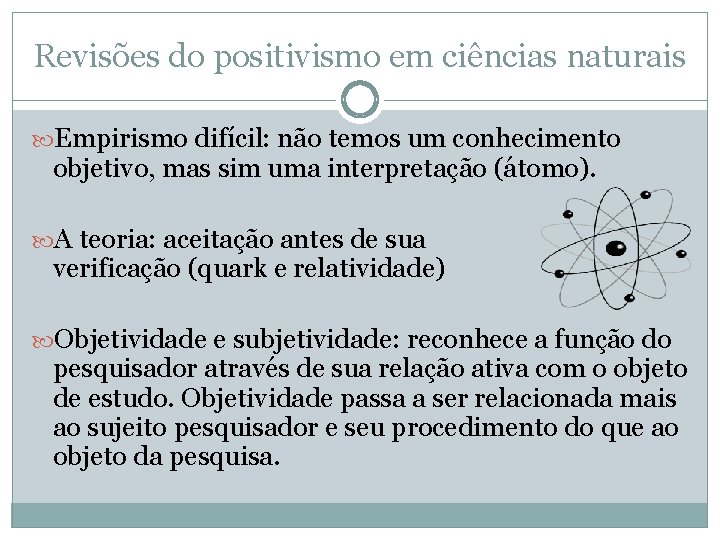 Revisões do positivismo em ciências naturais

Empirismo difícil: não temos um conhecimento objetivo, mas sim uma interpretação (átomo).

A teoria: aceitação antes de sua verificação (quark e relatividade)

Objetividade e subjetividade: reconhece a função do pesquisador através de sua relação ativa com o objeto de estudo. Objetividade passa a ser relacionada mais ao sujeito pesquisador e seu procedimento do que ao objeto da pesquisa.